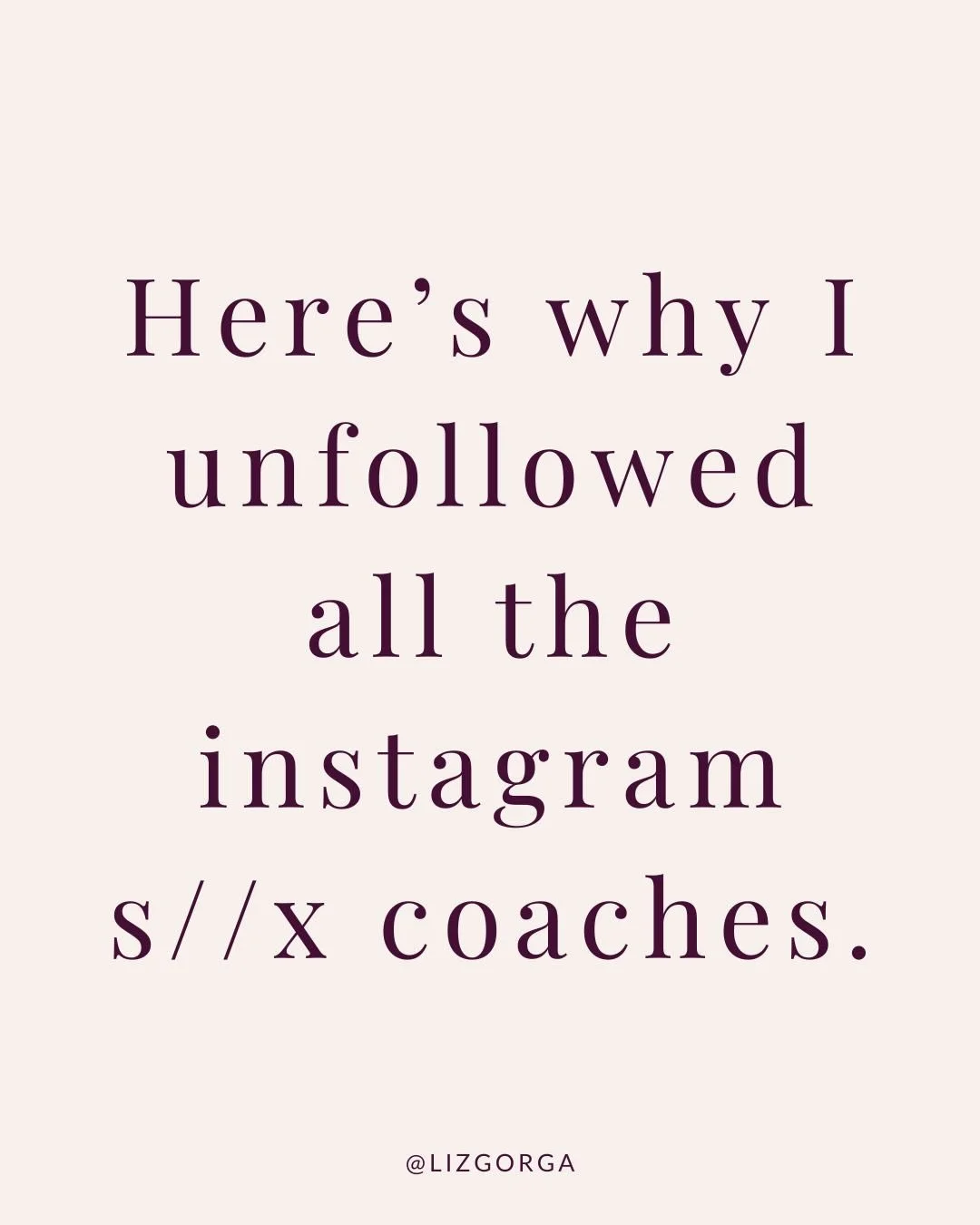 Here’s why I unfollowed all the instagram s//x coaches.

@LIZGORGA